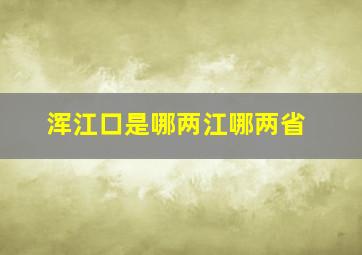 浑江口是哪两江哪两省